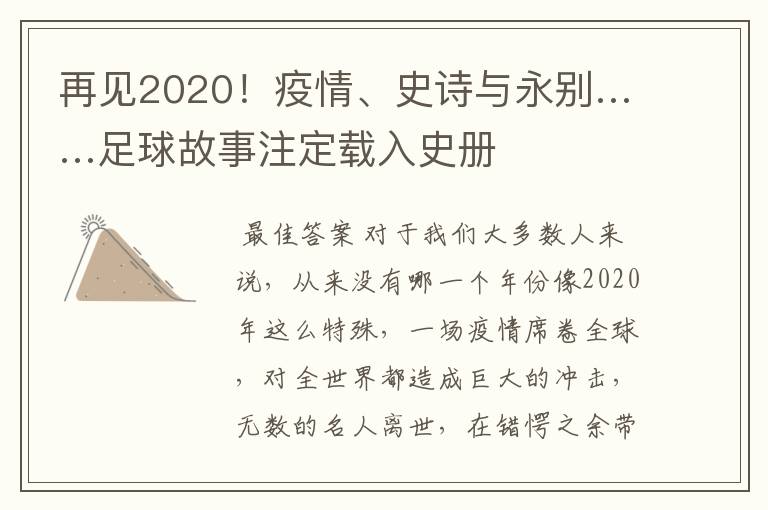 再见2020！疫情、史诗与永别……足球故事注定载入史册

最佳答案 对于我们大多数人来说，从来没有哪一个年份像2020年这么特殊，一场疫情席卷全球，对全世界都造成巨大的冲击，无数的名人离世，在错愕之余带